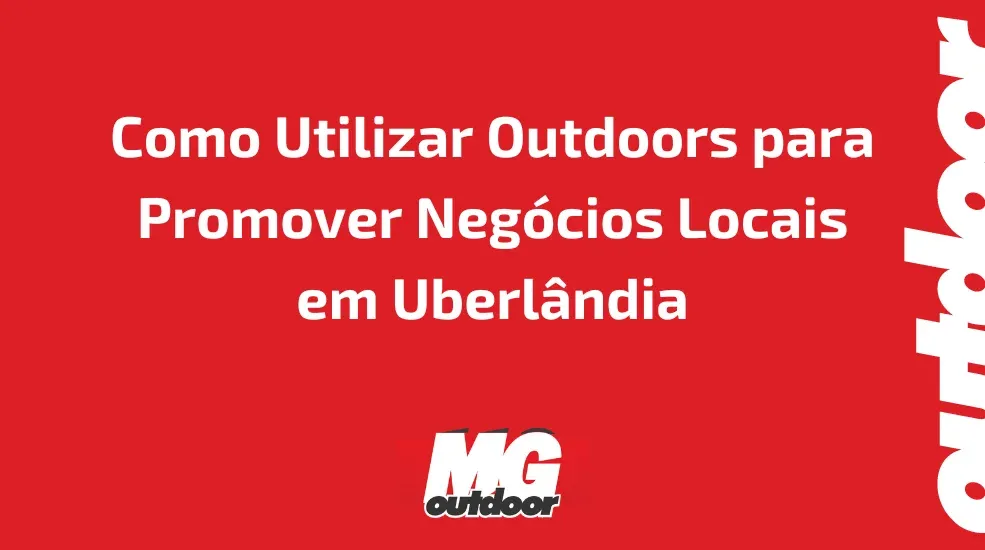 Como Utilizar Outdoors para Promover Negócios Locais em Uberlândia

MG outdoor

outdoor